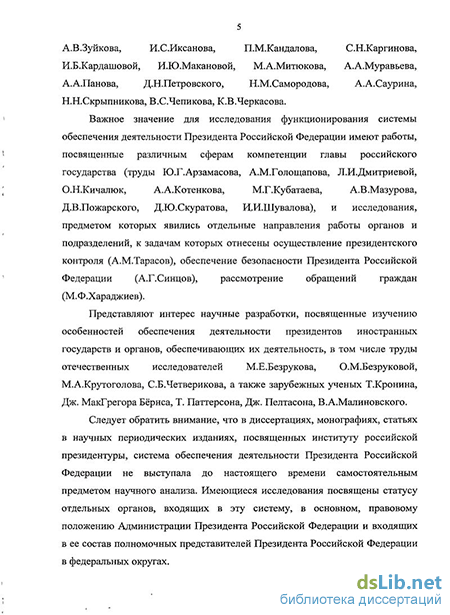 5

А.В.Зуйкова, И.С.Иксанова, П.М.Кандалова, С.Н.Каргинова, И.Б.Кардашовой, И.Ю.Макановой, М.А.Митюкова, А.А.Муравьева, А.А.Панова, Д.Н.Петровского, Н.М.Самородова, А.А.Саурина, Н.Н.Скрыпникова, В.С.Чепикова, К.В.Черкасова.

Важное значение для исследования функционирования системы обеспечения деятельности Президента Российской Федерации имеют работы, посвященные различным сферам компетенции главы российского государства (труды Ю.Г.Арзамасова, А.М.Голощапова, Л.И.Дмитриевой, О.Н.Кичалюк, А.А.Котенкова, М.Г.Кубатаева, А.В.Мазурова, Д.В.Пожарского, Д.Ю.Скуратова, И.И.Шувалова), и исследования, предметом которых явились отдельные направления работы органов и подразделений, к задачам которых отнесены осуществление президентского контроля (А.М.Тарасов), обеспечение безопасности Президента Российской Федерации (А.Г.Синцов), рассмотрение обращений граждан (М.Ф.Хараджиев).

Представляют интерес научные разработки, посвященные изучению особенностей обеспечения деятельности президентов иностранных государств и органов, обеспечивающих их деятельность, в том числе труды отечественных исследователей М.Е.Безрукова, О.М.Безруковой, М.А.Крутоголова, С.Б.Четверикова, а также зарубежных ученых Т.Кронина, Дж. МакГрегора Бёриса, Т. Паттерсона, Дж. Пелтасона, В.А.Малиновского.

Следует обратить внимание, что в диссертациях, монографиях, статьях в научных периодических изданиях, посвященных институту российской президентуры, система обеспечения деятельности Президента Российской Федерации не выступала до настоящего времени самостоятельным предметом научного анализа. Имеющиеся исследования посвящены статусу отдельных органов, входящих в эту систему, в основном, правовому положению Администрации Президента Российской Федерации и входящих в ее состав полномочных представителей Президента Российской Федерации в федеральных округах.

dsLib.net
библиотека диссертаций